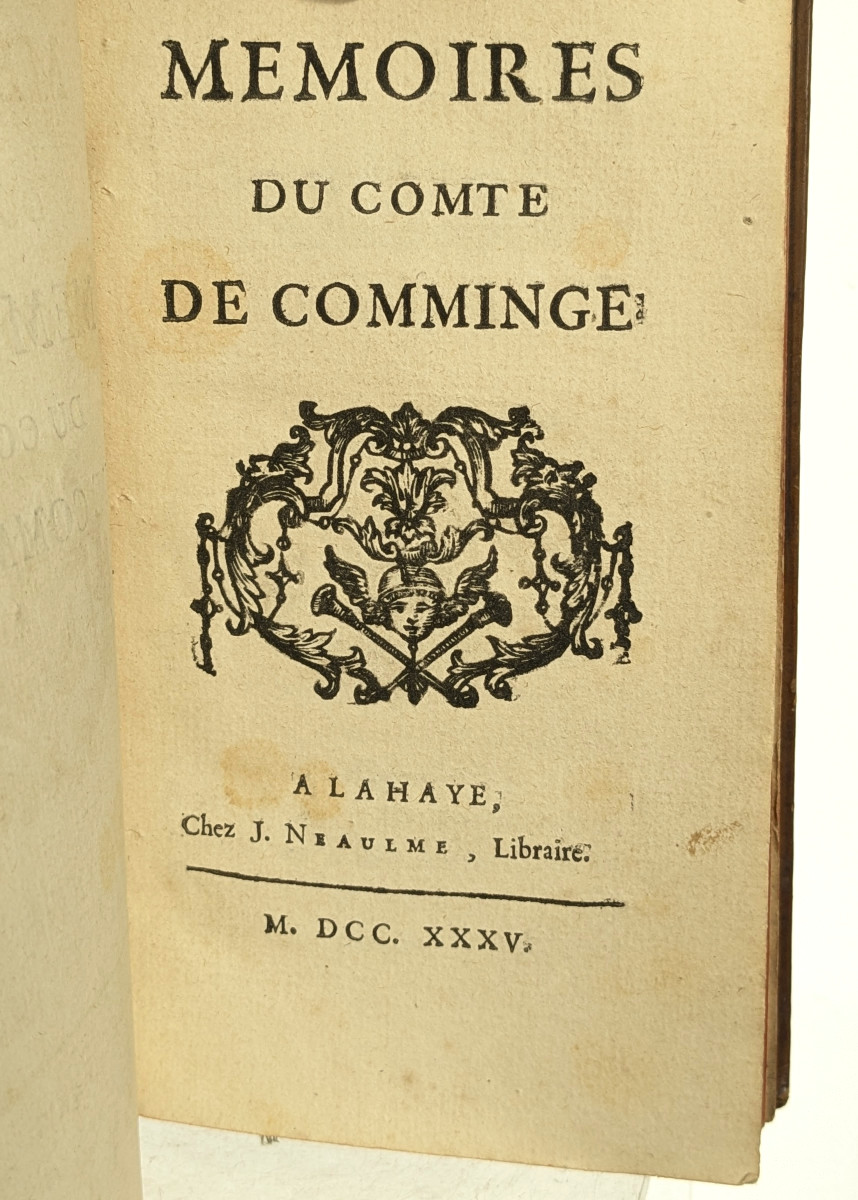 MEMOIRES
DU COMTE
DE COMMINGE.

A LA HAYE,
Chez J. NEAULME, Libraire.

M. DCC. XXXV.